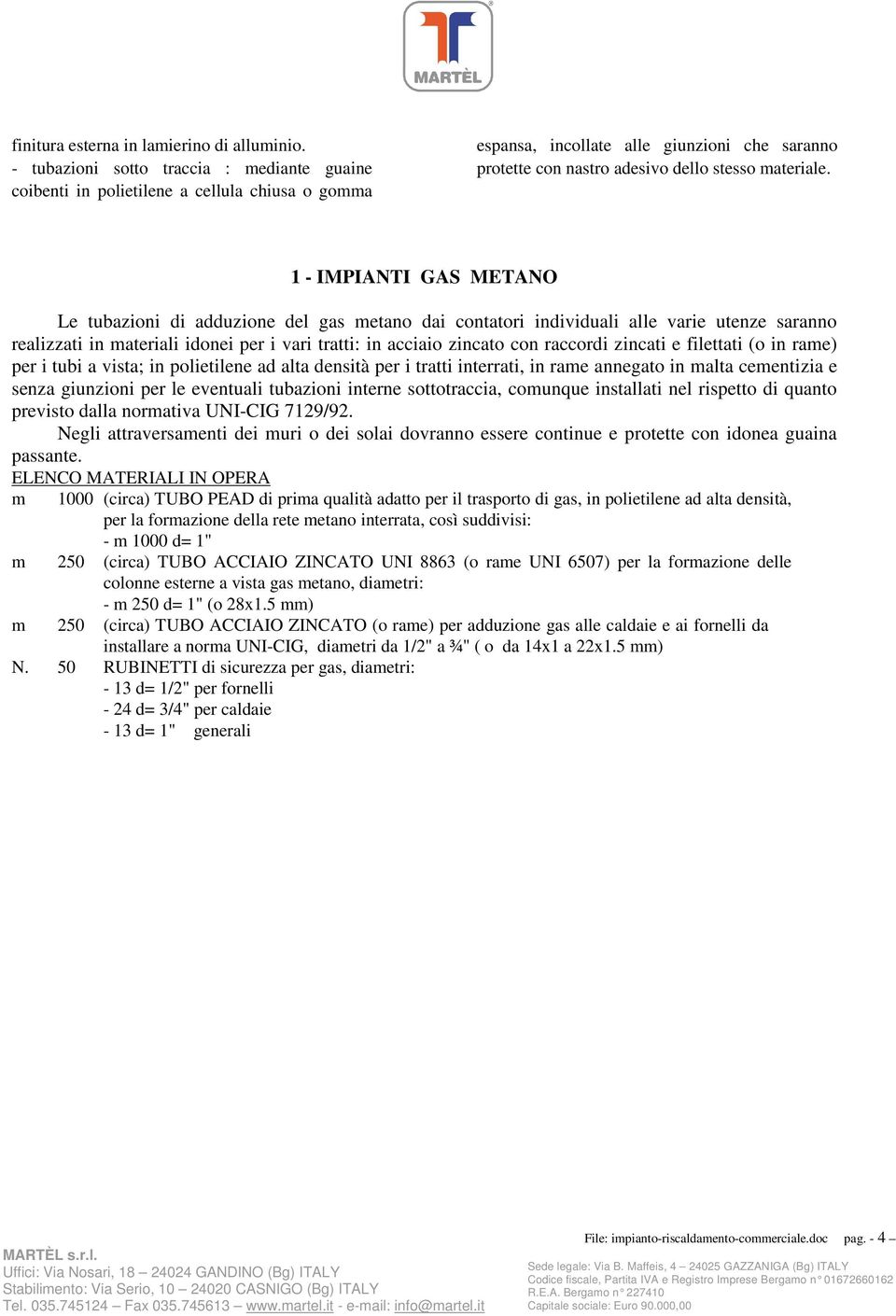 MARTÈL

finitura esterna in lamierino di alluminio.
- tubazioni sotto traccia : mediante guaine coibenti in polietilene a cellula chiusa o gomma espansa, incollate alle giunzioni che saranno protette con nastro adesivo dello stesso materiale.

1 - IMPIANTI GAS METANO

Le tubazioni di adduzione del gas metano dai contatori individuali alle varie utenze saranno realizzati in materiali idonei per i vari tratti: in acciaio zincato con raccordi zincati e filettati (o in rame) per i tubi a vista; in polietilene ad alta densità per i tratti interrati, in rame annegato in malta cementizia e senza giunzioni per le eventuali tubazioni interne sottotraccia, comunque installati nel rispetto di quanto previsto dalla normativa UNI-CIG 7129/92.

Negli attraversamenti dei muri o dei solai dovranno essere continue e protette con idonea guaina passante.

ELENCO MATERIALI IN OPERA
m 1000 (circa) TUBO PEAD di prima qualità adatto per il trasporto di gas, in polietilene ad alta densità, per la formazione della rete metano interrata, così suddivisi:
- m 1000 d= 1"
m 250 (circa) TUBO ACCIAIO ZINCATO UNI 8863 (o rame UNI 6507) per la formazione delle colonne esterne a vista gas metano, diametri:
- m 250 d= 1" (o 28x1.5 mm)
m 250 (circa) TUBO ACCIAIO ZINCATO (o rame) per adduzione gas alle caldaie e ai fornelli da installare a norma UNI-CIG, diametri da 1/2" a ¾" ( o da 14x1 a 22x1.5 mm)
N. 50 RUBINETTI di sicurezza per gas, diametri:
- 13 d= 1/2" per fornelli
- 24 d= 3/4" per caldaie
- 13 d= 1" generali

File: impianto-riscaldamento-commerciale.doc pag. - 4 –

MARTÈL s.r.l.
Uffici: Via Nosari, 18 – 24024 GANDINO (Bg) ITALY
Stabilimento: Via Serio, 10 – 24020 CASNIGO (Bg) ITALY
Tel. 035.745124 – Fax 035.745613 – www.martel.it - e-mail: info@martel.it

Sede legale: Via B. Maffeis, 4 – 24025 GAZZANIGA (Bg) ITALY
Codice fiscale, Partita IVA e Registro Imprese Bergamo n° 01672660162
R.E.A. Bergamo n° 227410
Capitale sociale: Euro 90.000,00